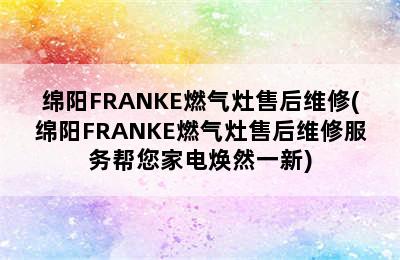 绵阳FRANKE燃气灶售后维修(绵阳FRANKE燃气灶售后维修服务帮您家电焕然一新)